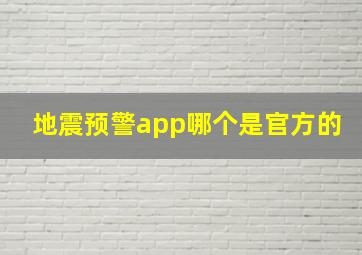 地震预警app哪个是官方的